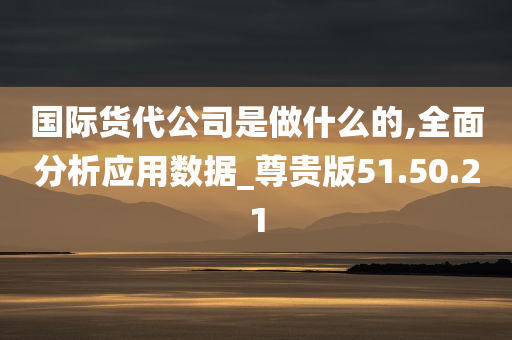 国际货代公司是做什么的,全面分析应用数据_尊贵版51.50.21